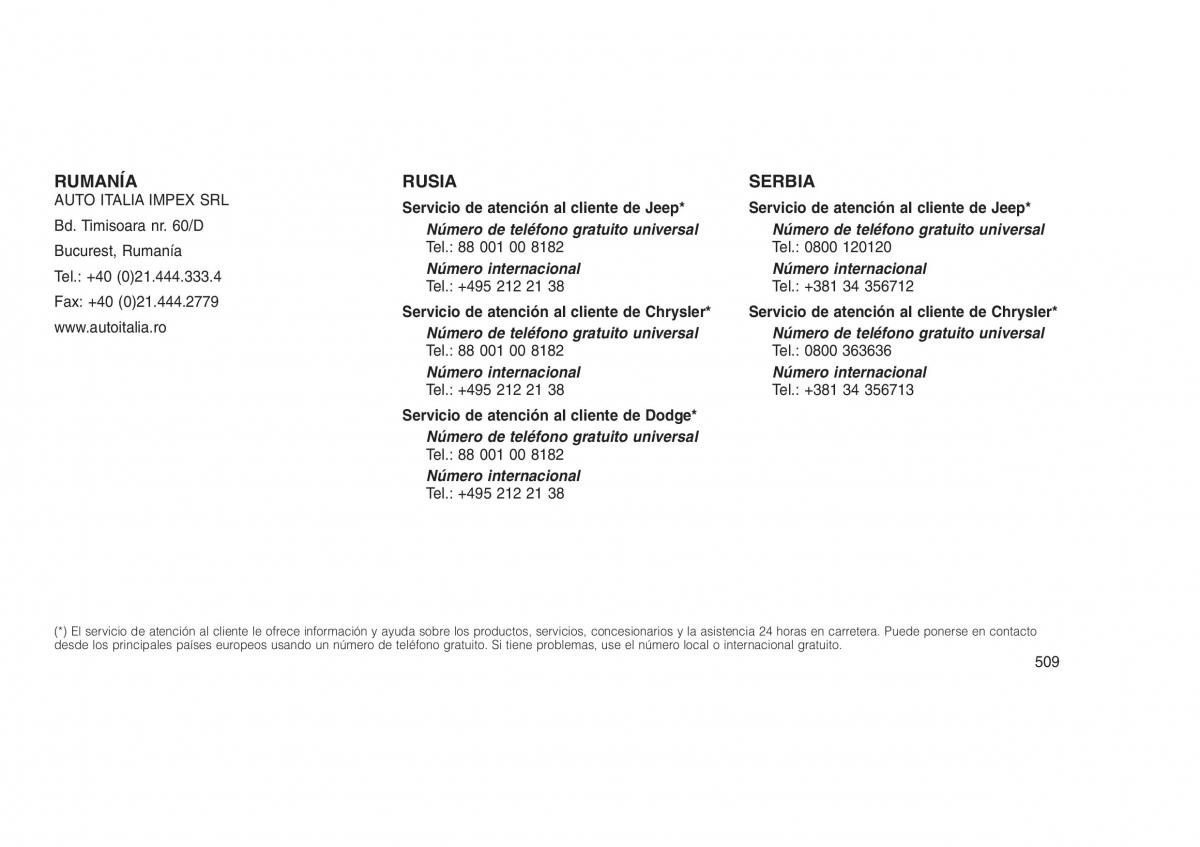 RUMANÍA
AUTO ITALIA IMPEX SRL

Bd. Timisoara nr. 60/D

Bucurest, Rumanía

Tel.: +40 (0)21.444.333.4

Fax: +40 (0)21.444.2779

www.autoitalia.ro

RUSIA

Servicio de atención al cliente de Jeep*
Número de teléfono gratuito universal
Tel.: 88 001 00 8182
Número internacional
Tel.: +495 212 21 38

Servicio de atención al cliente de Chrysler*
Número de teléfono gratuito universal
Tel.: 88 001 00 8182
Número internacional
Tel.: +495 212 21 38

Servicio de atención al cliente de Dodge*
Número de teléfono gratuito universal
Tel.: 88 001 00 8182
Número internacional
Tel.: +495 212 21 38

SERBIA

Servicio de atención al cliente de Jeep*
Número de teléfono gratuito universal
Tel.: 0800 120120
Número internacional
Tel.: +381 34 356712

Servicio de atención al cliente de Chrysler*
Número de teléfono gratuito universal
Tel.: 0800 363636
Número internacional
Tel.: +381 34 356713

(*) El servicio de atención al cliente le ofrece información y ayuda sobre los productos, servicios, concesionarios y la asistencia 24 horas en carretera. Puede ponerse en contacto desde los principales países europeos usando un número de teléfono gratuito. Si tiene problemas, use el número local o internacional gratuito.

509